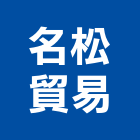 名松
貿易